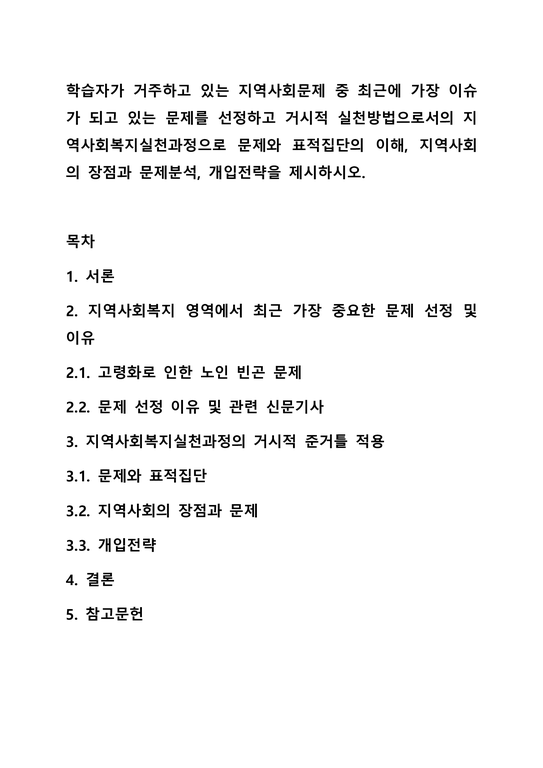 학습자가 거주하고 있는 지역사회문제 중 최근에 가장 이슈가 되고 있는 문제를 선정하고 거시적 실천방법으로서의 지역사회복지실천과정으로 문제와 표적집단의 이해, 지역사회의 장점과 문제분석, 개입전략을 제시하시오.

목차

1. 서론

2. 지역사회복지 영역에서 최근 가장 중요한 문제 선정 및 이유

2.1. 고령화로 인한 노인 빈곤 문제

2.2. 문제 선정 이유 및 관련 신문기사

3. 지역사회복지실천과정의 거시적 준거틀 적용

3.1. 문제와 표적집단

3.2. 지역사회의 장점과 문제

3.3. 개입전략

4. 결론

5. 참고문헌